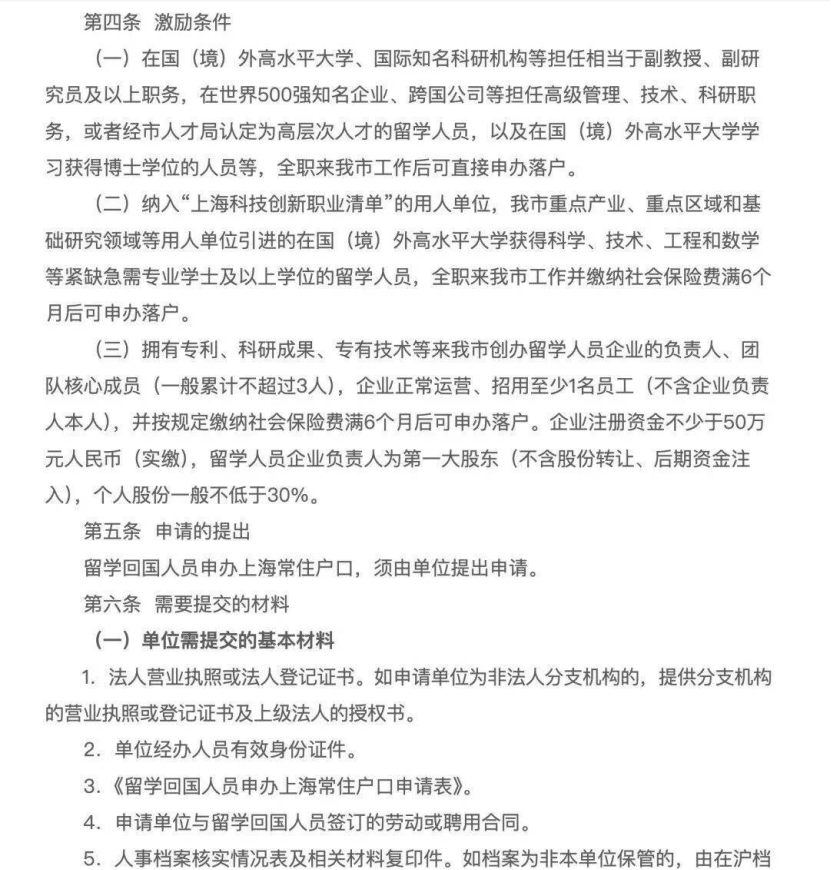 第四条 激励条件

（一）在国（境）外高水平大学、国际知名科研机构等担任相当于副教授、副研究员及以上职务，在世界500强知名企业、跨国公司等担任高级管理、技术、科研职务，或者经市人才局认定为高层次人才的留学人员，以及在国（境）外高水平大学学习获得博士学位的人员等，全职来我市工作后可直接申办落户。

（二）纳入“上海科技创新职业清单”的用人单位，我市重点产业、重点区域和基础研究领域等用人单位引进的在国（境）外高水平大学获得科学、技术、工程和数学等紧缺急需专业学士及以上学位的留学人员，全职来我市工作并缴纳社会保险费满6个月后可申办落户。

（三）拥有专利、科研成果、专有技术等来我市创办留学人员企业的负责人、团队核心成员（一般累计不超过3人），企业正常运营、招用至少1名员工（不含企业负责人本人），并按规定缴纳社会保险费满6个月后可申办落户。企业注册资金不少于50万元人民币（实缴），留学人员企业负责人为第一大股东（不含股份转让、后期资金注入），个人股份一般不低于30%。

第五条 申请的提出

留学回国人员申办上海常住户口，须由单位提出申请。

第六条 需要提交的材料

（一）单位需提交的基本材料

1. 法人营业执照或法人登记证书。如申请单位为非法人分支机构的，提供分支机构的营业执照或登记证书及上级法人的授权书。

2. 单位经办人员有效身份证件。

3.《留学回国人员申办上海常住户口申请表》。

4. 申请单位与留学回国人员签订的劳动或聘用合同。

5. 人事档案核实情况表及相关材料复印件。如档案为非本单位保管的，由在沪档